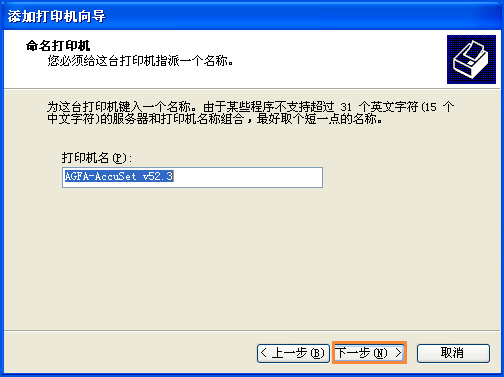 添加打印机向导

命名打印机
您必须给这台打印机指派一个名称。

为这台打印机键入一个名称。由于某些程序不支持超过 31 个英文字符(15 个中文字符)的服务器和打印机名称组合，最好取个短一点的名称。

打印机名(P):
AGFA-AccuSet v52.3

< 上一步(B)
下一步(N) >
取消